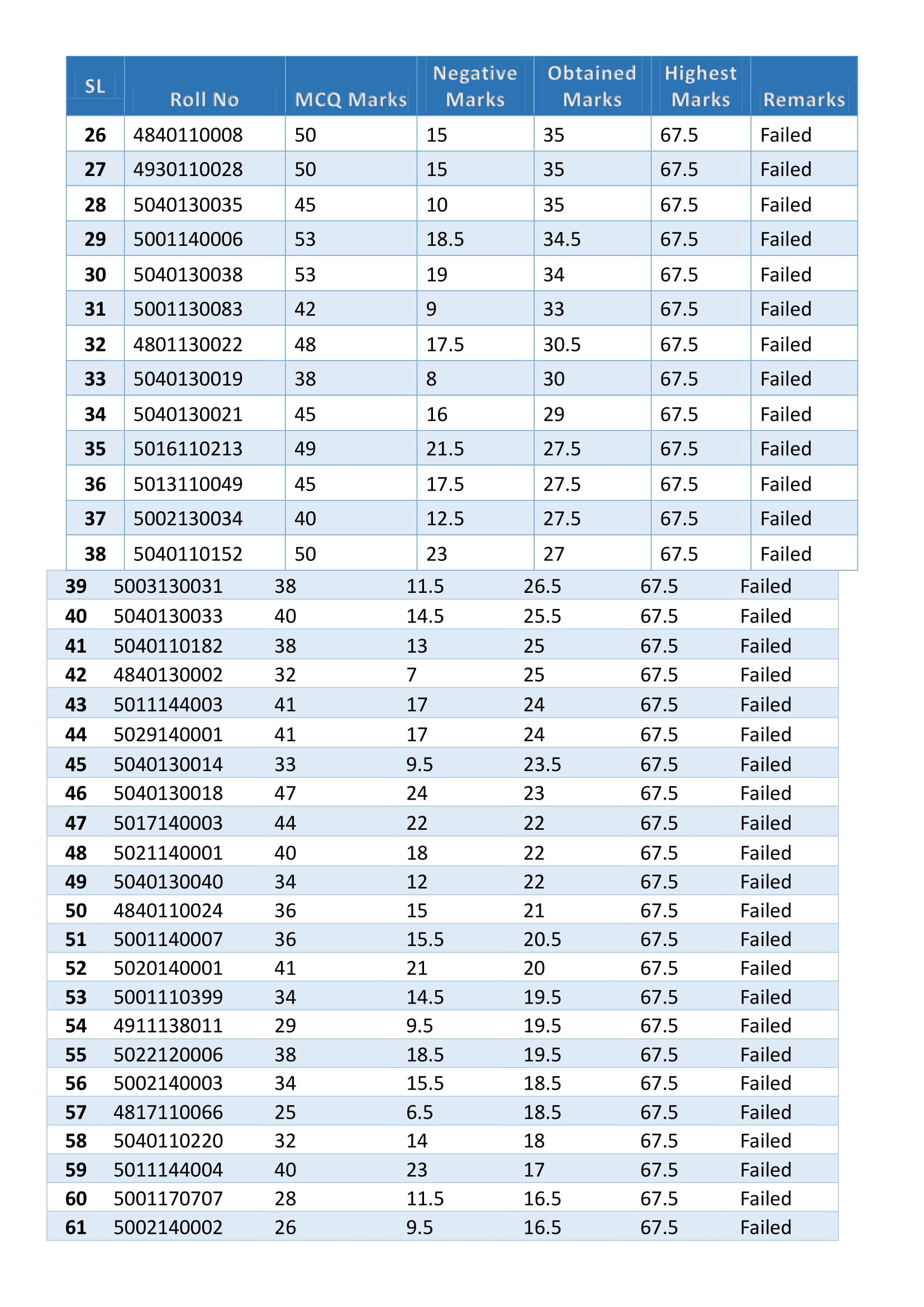 | SL | Roll No | MCQ Marks | Negative Marks | Obtained Marks | Highest Marks | Remarks |
|---|---|---|---|---|---|---|
| 26 | 4840110008 | 50 | 15 | 35 | 67.5 | Failed |
| 27 | 4930110028 | 50 | 15 | 35 | 67.5 | Failed |
| 28 | 5040130035 | 45 | 10 | 35 | 67.5 | Failed |
| 29 | 5001140006 | 53 | 18.5 | 34.5 | 67.5 | Failed |
| 30 | 5040130038 | 53 | 19 | 34 | 67.5 | Failed |
| 31 | 5001130083 | 42 | 9 | 33 | 67.5 | Failed |
| 32 | 4801130022 | 48 | 17.5 | 30.5 | 67.5 | Failed |
| 33 | 5040130019 | 38 | 8 | 30 | 67.5 | Failed |
| 34 | 5040130021 | 45 | 16 | 29 | 67.5 | Failed |
| 35 | 5016110213 | 49 | 21.5 | 27.5 | 67.5 | Failed |
| 36 | 5013110049 | 45 | 17.5 | 27.5 | 67.5 | Failed |
| 37 | 5002130034 | 40 | 12.5 | 27.5 | 67.5 | Failed |
| 38 | 5040110152 | 50 | 23 | 27 | 67.5 | Failed |
| 39 | 5003130031 | 38 | 11.5 | 26.5 | 67.5 | Failed |
| 40 | 5040130033 | 40 | 14.5 | 25.5 | 67.5 | Failed |
| 41 | 5040110182 | 38 | 13 | 25 | 67.5 | Failed |
| 42 | 4840130002 | 32 | 7 | 25 | 67.5 | Failed |
| 43 | 5011144003 | 41 | 17 | 24 | 67.5 | Failed |
| 44 | 5029140001 | 41 | 17 | 24 | 67.5 | Failed |
| 45 | 5040130014 | 33 | 9.5 | 23.5 | 67.5 | Failed |
| 46 | 5040130018 | 47 | 24 | 23 | 67.5 | Failed |
| 47 | 5017140003 | 44 | 22 | 22 | 67.5 | Failed |
| 48 | 5021140001 | 40 | 18 | 22 | 67.5 | Failed |
| 49 | 5040130040 | 34 | 12 | 22 | 67.5 | Failed |
| 50 | 4840110024 | 36 | 15 | 21 | 67.5 | Failed |
| 51 | 5001140007 | 36 | 15.5 | 20.5 | 67.5 | Failed |
| 52 | 5020140001 | 41 | 21 | 20 | 67.5 | Failed |
| 53 | 5001110399 | 34 | 14.5 | 19.5 | 67.5 | Failed |
| 54 | 4911138011 | 29 | 9.5 | 19.5 | 67.5 | Failed |
| 55 | 5022120006 | 38 | 18.5 | 19.5 | 67.5 | Failed |
| 56 | 5002140003 | 34 | 15.5 | 18.5 | 67.5 | Failed |
| 57 | 4817110066 | 25 | 6.5 | 18.5 | 67.5 | Failed |
| 58 | 5040110220 | 32 | 14 | 18 | 67.5 | Failed |
| 59 | 5011144004 | 40 | 23 | 17 | 67.5 | Failed |
| 60 | 5001170707 | 28 | 11.5 | 16.5 | 67.5 | Failed |
| 61 | 5002140002 | 26 | 9.5 | 16.5 | 67.5 | Failed |